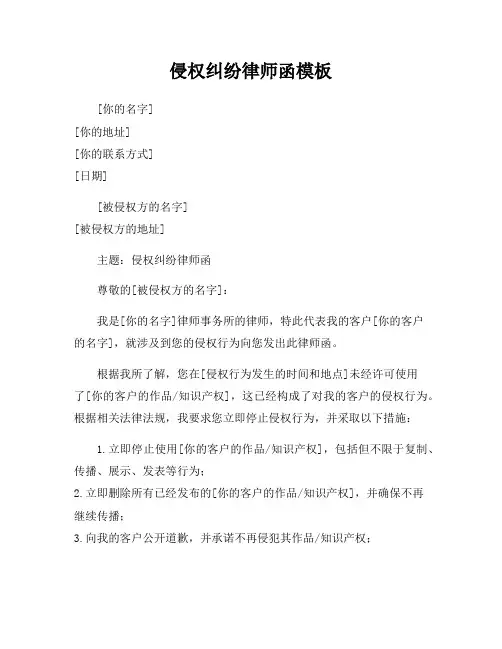 侵权纠纷律师函模板

[你的名字]
[你的地址]
[你的联系方式]
[日期]

[被侵权方的名字]
[被侵权方的地址]

主题：侵权纠纷律师函

尊敬的[被侵权方的名字]：

我是[你的名字]律师事务所的律师，特此代表我的客户[你的客户的名字]，就涉及到您的侵权行为向您发出此律师函。

根据我所了解，您在[侵权行为发生的时间和地点]未经许可使用了[你的客户的作品/知识产权]，这已经构成了对我的客户的侵权行为。根据相关法律法规，我要求您立即停止侵权行为，并采取以下措施：

1.立即停止使用[你的客户的作品/知识产权]，包括但不限于复制、传播、展示、发表等行为；
2.立即删除所有已经发布的[你的客户的作品/知识产权]，并确保不再继续传播；
3.向我的客户公开道歉，并承诺不再侵犯其作品/知识产权；